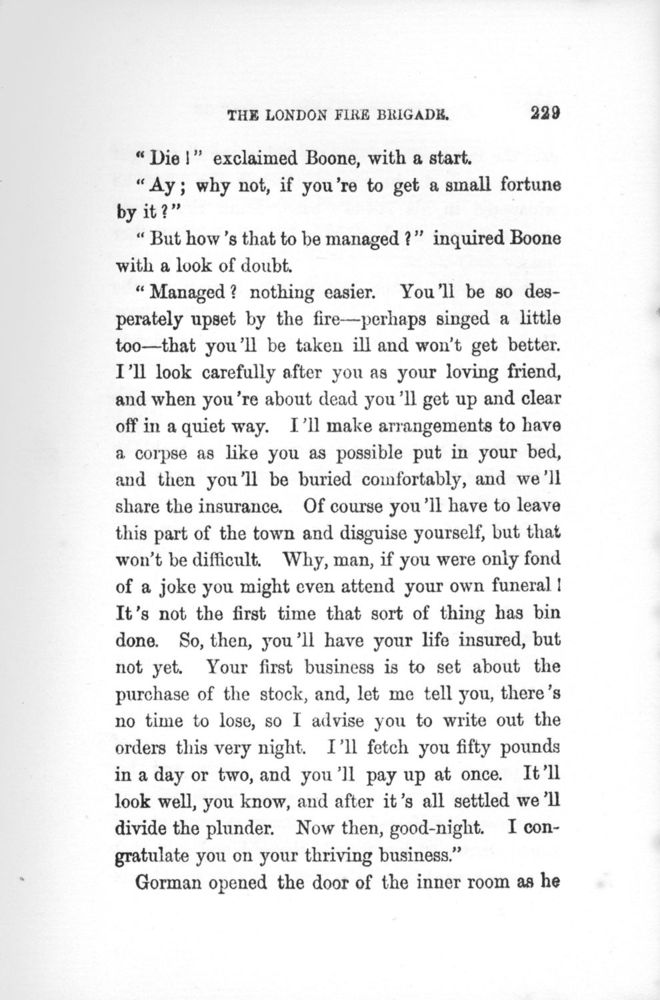 THE LONDON FIRE BRIGADE. 229

"Die!" exclaimed Boone, with a start.

"Ay; why not, if you're to get a small fortune by it?"

"But how's that to be managed?" inquired Boone with a look of doubt.

"Managed? nothing easier. You'll be so desperately upset by the fire—perhaps singed a little too—that you'll be taken ill and won't get better. I'll look carefully after you as your loving friend, and when you're about dead you'll get up and clear off in a quiet way. I'll make arrangements to have a corpse as like you as possible put in your bed, and then you'll be buried comfortably, and we'll share the insurance. Of course you'll have to leave this part of the town and disguise yourself, but that won't be difficult. Why, man, if you were only fond of a joke you might even attend your own funeral! It's not the first time that sort of thing has bin done. So, then, you'll have your life insured, but not yet. Your first business is to set about the purchase of the stock, and, let me tell you, there's no time to lose, so I advise you to write out the orders this very night. I'll fetch you fifty pounds in a day or two, and you'll pay up at once. It'll look well, you know, and after it's all settled we'll divide the plunder. Now then, good-night. I congratulate you on your thriving business."

Gorman opened the door of the inner room as he